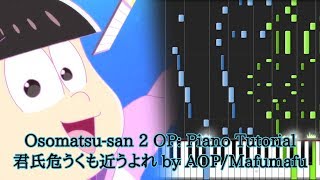 Osomatsu-san 2 OP: Piano Tutorial
君氏危うくも近うよれ by AOP/Mafumafu